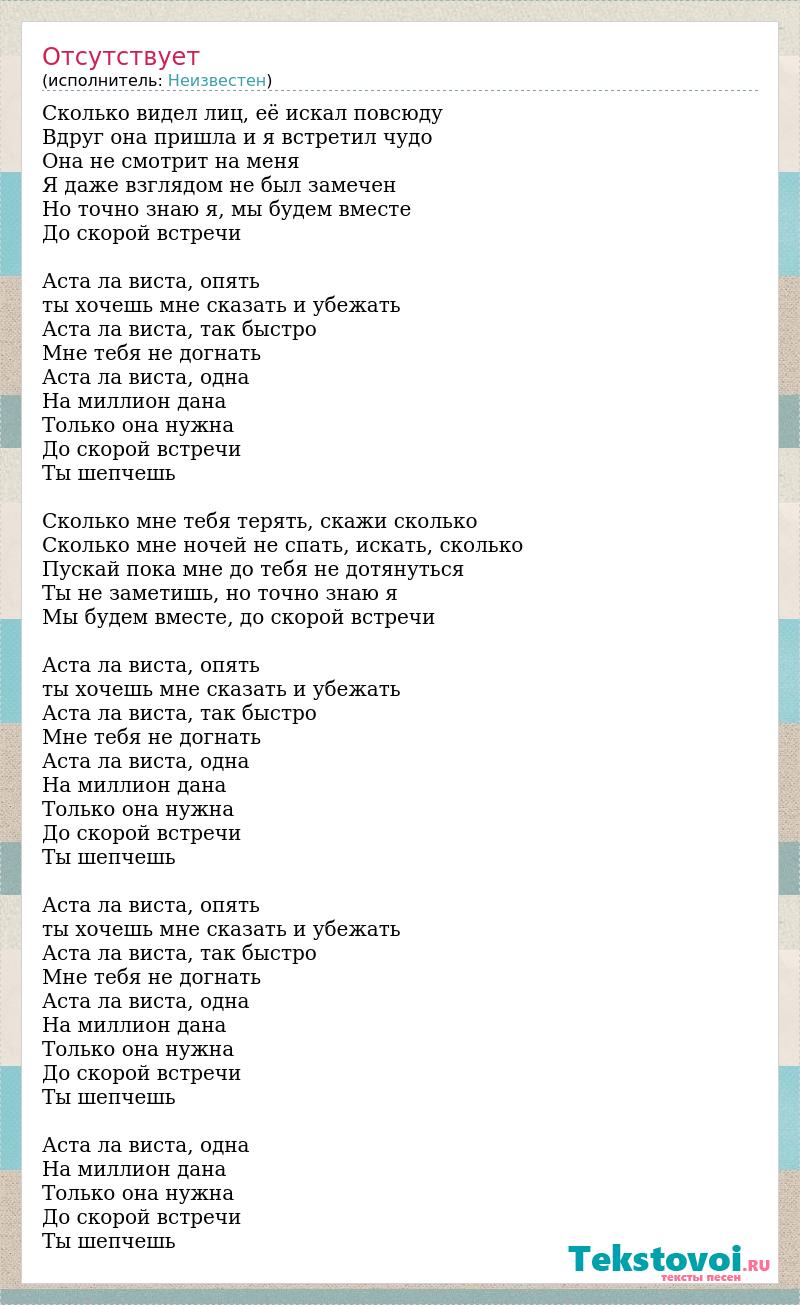 Отсутствует
(исполнитель: Неизвестен)

Сколько видел лиц, её искал повсюду
Вдруг она пришла и я встретил чудо
Она не смотрит на меня
Я даже взглядом не был замечен
Но точно знаю я, мы будем вместе
До скорой встречи

Аста ла виста, опять
ты хочешь мне сказать и убежать
Аста ла виста, так быстро
Мне тебя не догнать
Аста ла виста, одна
На миллион дана
Только она нужна
До скорой встречи
Ты шепчешь

Сколько мне тебя терять, скажи сколько
Сколько мне ночей не спать, искать, сколько
Пускай пока мне до тебя не дотянуться
Ты не заметишь, но точно знаю я
Мы будем вместе, до скорой встречи

Аста ла виста, опять
ты хочешь мне сказать и убежать
Аста ла виста, так быстро
Мне тебя не догнать
Аста ла виста, одна
На миллион дана
Только она нужна
До скорой встречи
Ты шепчешь

Аста ла виста, опять
ты хочешь мне сказать и убежать
Аста ла виста, так быстро
Мне тебя не догнать
Аста ла виста, одна
На миллион дана
Только она нужна
До скорой встречи
Ты шепчешь

Аста ла виста, одна
На миллион дана
Только она нужна
До скорой встречи
Ты шепчешь

Tekstovoi.RU
тексты песен